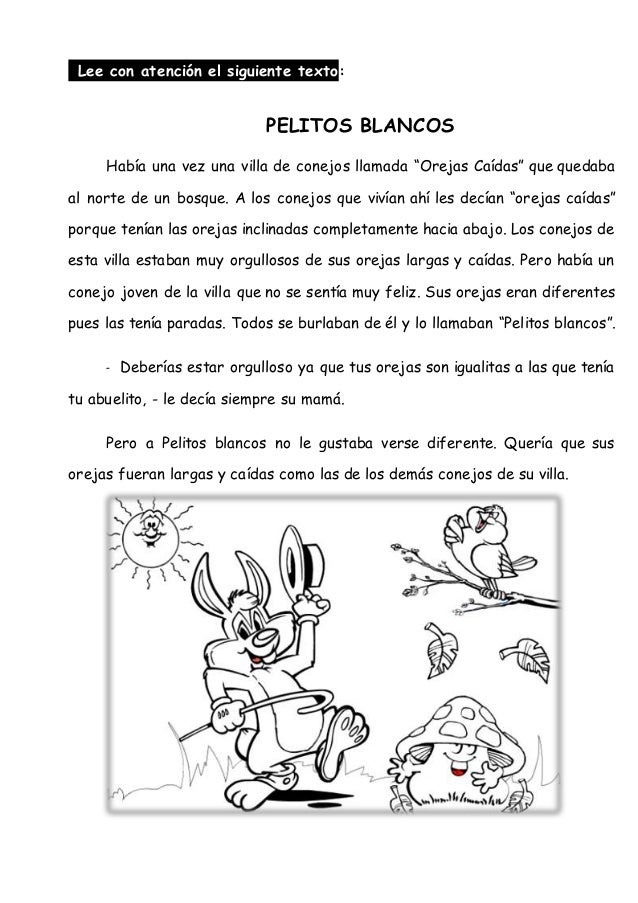 Lee con atención el siguiente texto:

PELITOS BLANCOS

Había una vez una villa de conejos llamada “Orejas Caídas” que quedaba al norte de un bosque. A los conejos que vivían ahí les decían “orejas caídas” porque tenían las orejas inclinadas completamente hacia abajo. Los conejos de esta villa estaban muy orgullosos de sus orejas largas y caídas. Pero había un conejo joven de la villa que no se sentía muy feliz. Sus orejas eran diferentes pues las tenía paradas. Todos se burlaban de él y lo llamaban “Pelitos blancos”.

- Deberías estar orgulloso ya que tus orejas son igualitas a las que tenía tu abuelito, - le decía siempre su mamá.

Pero a Pelitos blancos no le gustaba verse diferente. Quería que sus orejas fueran largas y caídas como las de los demás conejos de su villa.